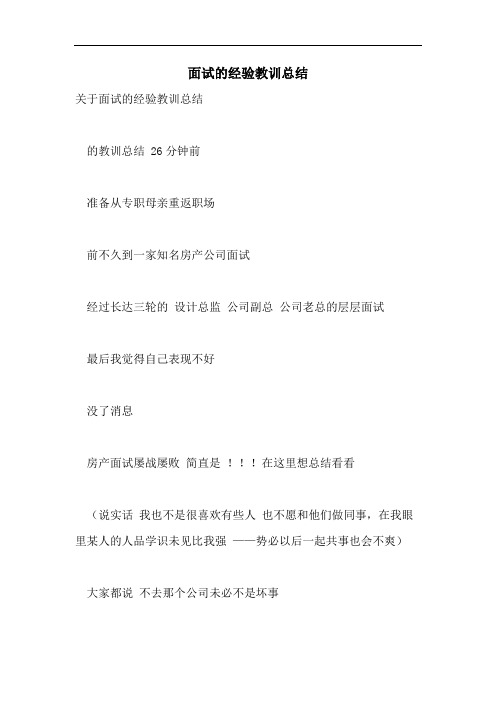 面试的经验教训总结

关于面试的经验教训总结

的教训总结 26 分钟前

准备从专职母亲重返职场

前不久到一家知名房产公司面试

经过长达三轮的 设计总监 公司副总 公司老总的层层面试

最后我觉得自己表现不好

没了消息

房产面试屡战屡败 简直是 ！！！在这里想总结看看

（说实话 我也不是很喜欢有些人 也不愿和他们做同事，在我眼里某人的人品学识未见比我强 ——势必以后一起共事也会不爽）

大家都说 不去那个公司未必不是坏事